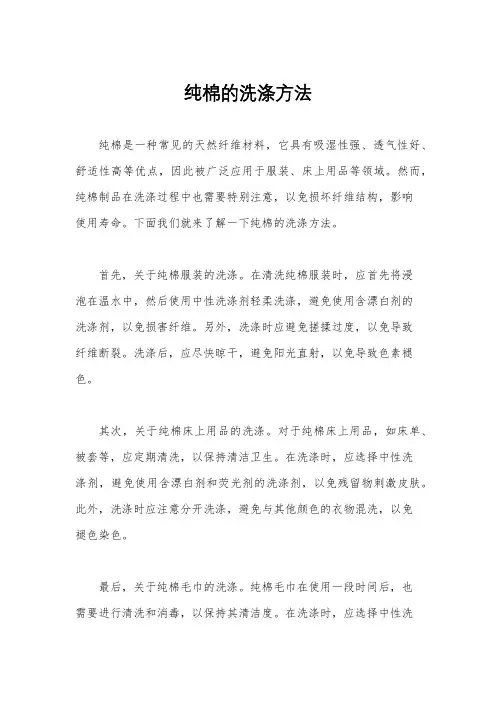 纯棉的洗涤方法

纯棉是一种常见的天然纤维材料，它具有吸湿性强、透气性好、舒适性高等优点，因此被广泛应用于服装、床上用品等领域。然而，纯棉制品在洗涤过程中也需要特别注意，以免损坏纤维结构，影响使用寿命。下面我们就来了解一下纯棉的洗涤方法。

首先，关于纯棉服装的洗涤。在清洗纯棉服装时，应首先将浸泡在温水中，然后使用中性洗涤剂轻柔洗涤，避免使用含漂白剂的洗涤剂，以免损害纤维。另外，洗涤时应避免搓揉过度，以免导致纤维断裂。洗涤后，应尽快晾干，避免阳光直射，以免导致色素褪色。

其次，关于纯棉床上用品的洗涤。对于纯棉床上用品，如床单、被套等，应定期清洗，以保持清洁卫生。在洗涤时，应选择中性洗涤剂，避免使用含漂白剂和荧光剂的洗涤剂，以免残留物刺激皮肤。此外，洗涤时应注意分开洗涤，避免与其他颜色的衣物混洗，以免褪色染色。

最后，关于纯棉毛巾的洗涤。纯棉毛巾在使用一段时间后，也需要进行清洗和消毒，以保持其清洁度。在洗涤时，应选择中性洗